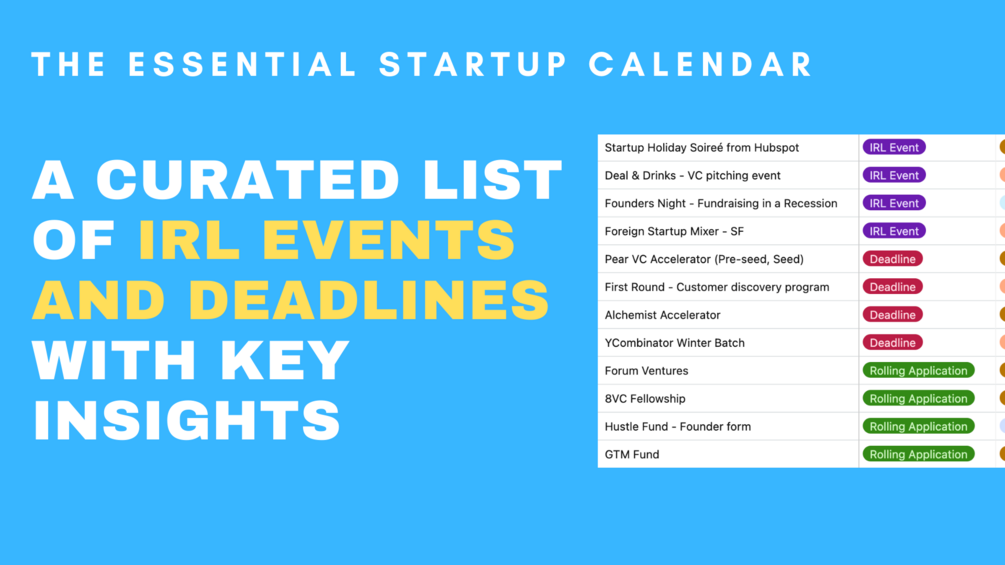 THE ESSENTIAL STARTUP CALENDAR

A CURATED LIST OF IRL EVENTS AND DEADLINES WITH KEY INSIGHTS

| Startup Holiday Soireé from Hubspot | IRL Event |
|---|---|
| Deal & Drinks - VC pitching event | IRL Event |
| Founders Night - Fundraising in a Recession | IRL Event |
| Foreign Startup Mixer - SF | IRL Event |
| Pear VC Accelerator (Pre-seed, Seed) | Deadline |
| First Round - Customer discovery program | Deadline |
| Alchemist Accelerator | Deadline |
| YCombinator Winter Batch | Deadline |
| Forum Ventures | Rolling Application |
| 8VC Fellowship | Rolling Application |
| Hustle Fund - Founder form | Rolling Application |
| GTM Fund | Rolling Application |